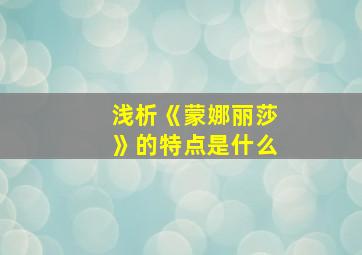 浅析《蒙娜丽莎》的特点是什么